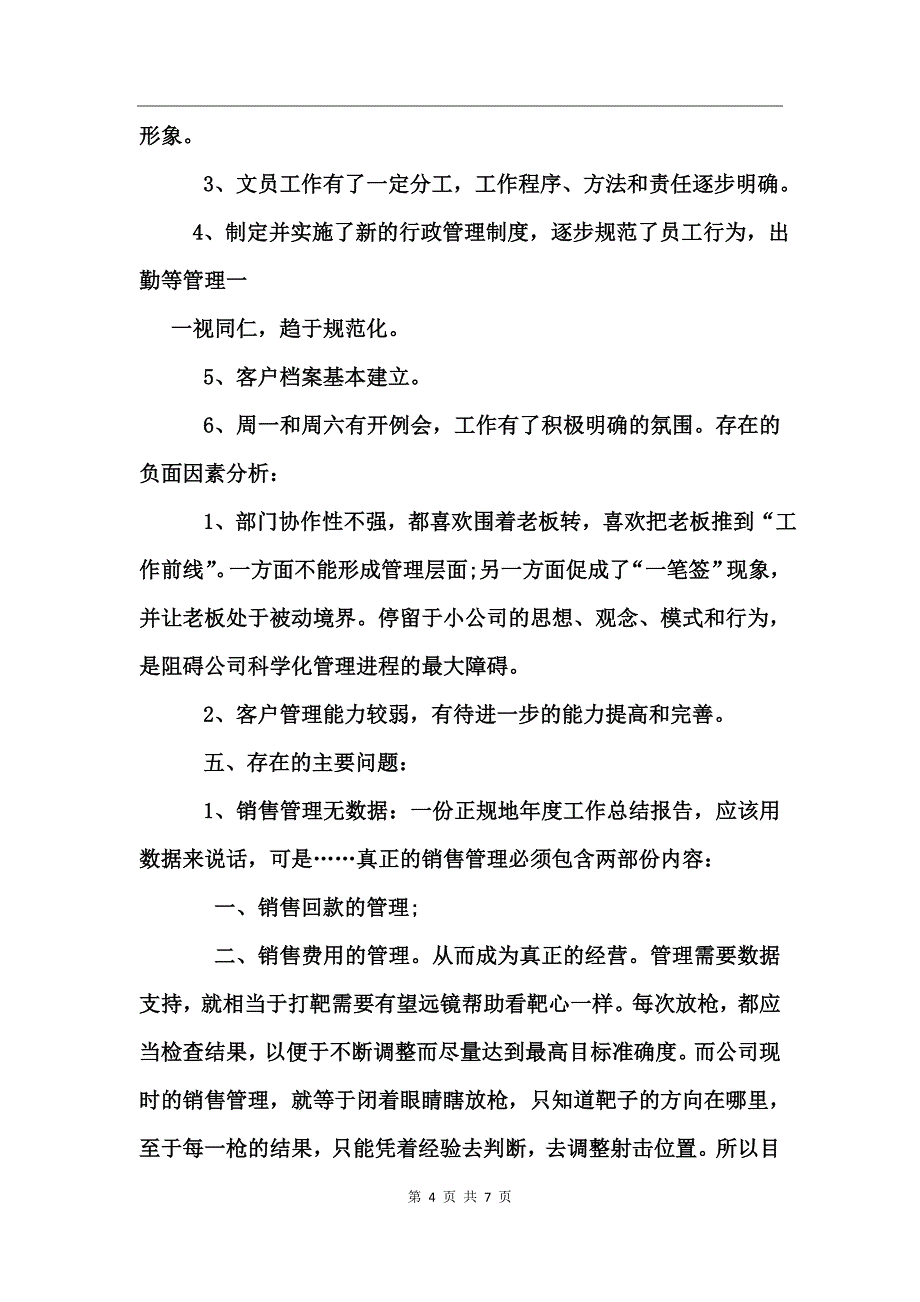 形象。

3、文员工作有了一定分工，工作程序、方法和责任逐步明确。

4、制定并实施了新的行政管理制度，逐步规范了员工行为，出勤等管理一

一视同仁，趋于规范化。

5、客户档案基本建立。

6、周一和周六有开例会，工作有了积极明确的氛围。存在的负面因素分析：

1、部门协作性不强，都喜欢围着老板转，喜欢把老板推到“工作前线”。一方面不能形成管理层面;另一方面促成了“一笔签”现象，并让老板处于被动境界。停留于小公司的思想、观念、模式和行为，是阻碍公司科学化管理进程的最大障碍。

2、客户管理能力较弱，有待进一步的能力提高和完善。

五、存在的主要问题：

1、销售管理无数据：一份正规地年度工作总结报告，应该用数据来说话，可是……真正的销售管理必须包含两部份内容：

一、销售回款的管理;

二、销售费用的管理。从而成为真正的经营。管理需要数据支持，就相当于打靶需要有望远镜帮助看靶心一样。每次放枪，都应当检查结果，以便于不断调整而尽量达到最高目标准确度。而公司现时的销售管理，就等于闭着眼睛瞎放枪，只知道靶子的方向在哪里，至于每一枪的结果，只能凭着经验去判断，去调整射击位置。所以目

第 4 页 共 7 页